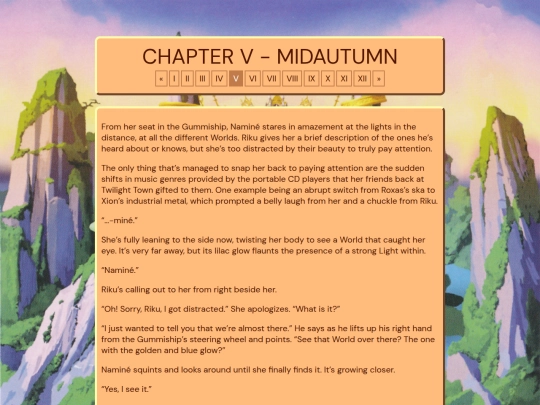 CHAPTER V – MIDAUTUMN

« I II III IV V VI VII VIII IX X XI XII »

From her seat in the Gummiship, Naminé stares in amazement at the lights in the distance, at all the different Worlds. Riku gives her a brief description of the ones he's heard about or knows, but she's too distracted by their beauty to truly pay attention.

The only thing that's managed to snap her back to paying attention are the sudden shifts in music genres provided by the portable CD players that her friends back at Twilight Town gifted to them. One example being an abrupt switch from Roxas's ska to Xion's industrial metal, which prompted a belly laugh from her and a chuckle from Riku.

"...-miné."

She's fully leaning to the side now, twisting her body to see a World that caught her eye. It's very far away, but its lilac glow flaunts the presence of a strong Light within.

"Naminé."

Riku's calling out to her from right beside her.

"Oh! Sorry, Riku, I got distracted." She apologizes. "What is it?"

"I just wanted to tell you that we're almost there." He says as he lifts up his right hand from the Gummiship's steering wheel and points. "See that World over there? The one with the golden and blue glow?"

Naminé squints and looks around until she finally finds it. It's growing closer.

"Yes, I see it."